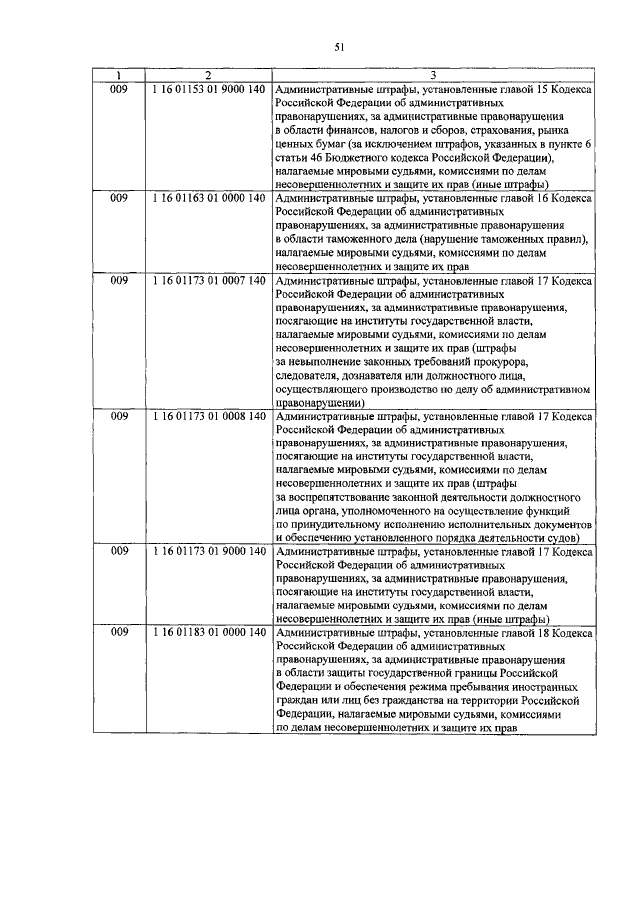 51

| 1 | 2 | 3 |
|---|---|---|
| 009 | 1 16 01153 01 9000 140 | Административные штрафы, установленные главой 15 Кодекса Российской Федерации об административных правонарушениях, за административные правонарушения в области финансов, налогов и сборов, страхования, рынка ценных бумаг (за исключением штрафов, указанных в пункте 6 статьи 46 Бюджетного кодекса Российской Федерации), налагаемые мировыми судьями, комиссиями по делам несовершеннолетних и защите их прав (иные штрафы) |
| 009 | 1 16 01163 01 0000 140 | Административные штрафы, установленные главой 16 Кодекса Российской Федерации об административных правонарушениях, за административные правонарушения в области таможенного дела (нарушение таможенных правил), налагаемые мировыми судьями, комиссиями по делам несовершеннолетних и защите их прав |
| 009 | 1 16 01173 01 0007 140 | Административные штрафы, установленные главой 17 Кодекса Российской Федерации об административных правонарушениях, за административные правонарушения, посягающие на институты государственной власти, налагаемые мировыми судьями, комиссиями по делам несовершеннолетних и защите их прав (штрафы за невыполнение законных требований прокурора, следователя, дознавателя или должностного лица, осуществляющего производство по делу об административном правонарушении) |
| 009 | 1 16 01173 01 0008 140 | Административные штрафы, установленные главой 17 Кодекса Российской Федерации об административных правонарушениях, за административные правонарушения, посягающие на институты государственной власти, налагаемые мировыми судьями, комиссиями по делам несовершеннолетних и защите их прав (штрафы за воспрепятствование законной деятельности должностного лица органа, уполномоченного на осуществление функций по принудительному исполнению исполнительных документов и обеспечению установленного порядка деятельности судов) |
| 009 | 1 16 01173 01 9000 140 | Административные штрафы, установленные главой 17 Кодекса Российской Федерации об административных правонарушениях, за административные правонарушения, посягающие на институты государственной власти, налагаемые мировыми судьями, комиссиями по делам несовершеннолетних и защите их прав (иные штрафы) |
| 009 | 1 16 01183 01 0000 140 | Административные штрафы, установленные главой 18 Кодекса Российской Федерации об административных правонарушениях, за административные правонарушения в области защиты государственной границы Российской Федерации и обеспечения режима пребывания иностранных граждан или лиц без гражданства на территории Российской Федерации, налагаемые мировыми судьями, комиссиями по делам несовершеннолетних и защите их прав |